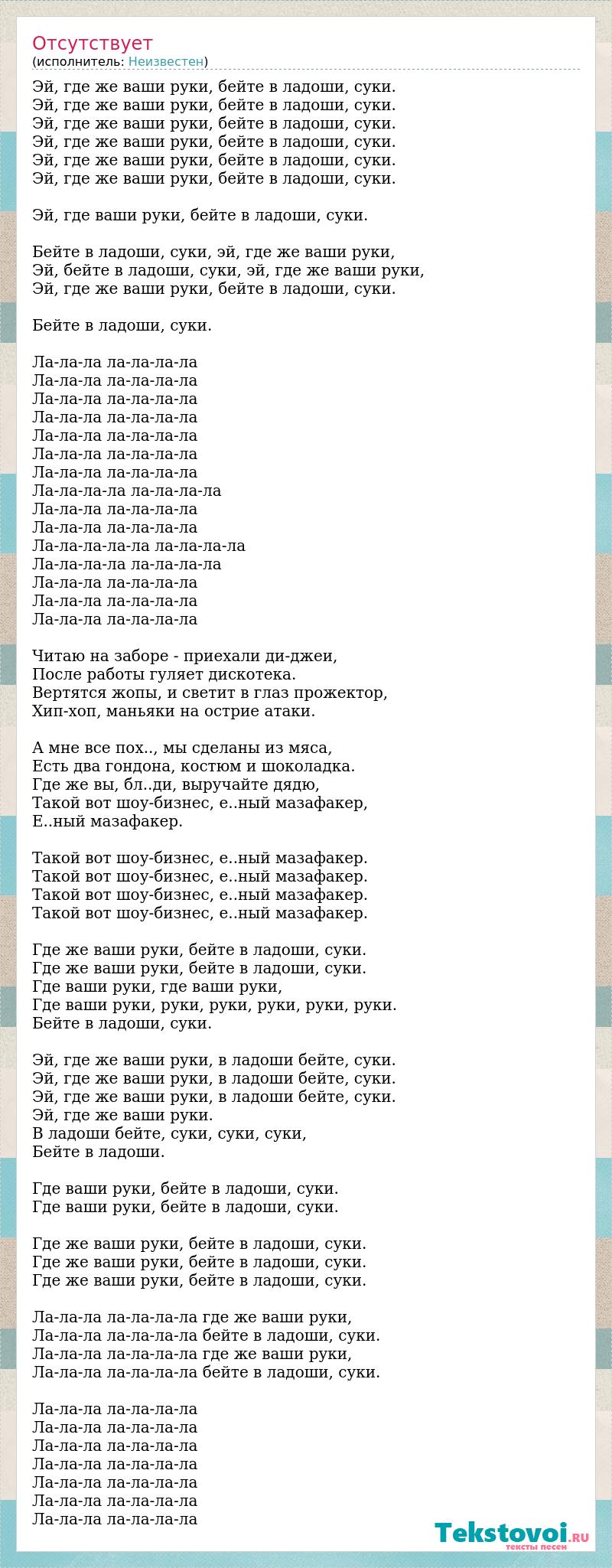 Отсутствует
(исполнитель: Неизвестен)

Эй, где же ваши руки, бейте в ладоши, суки.
Эй, где же ваши руки, бейте в ладоши, суки.
Эй, где же ваши руки, бейте в ладоши, суки.
Эй, где же ваши руки, бейте в ладоши, суки.
Эй, где же ваши руки, бейте в ладоши, суки.
Эй, где же ваши руки, бейте в ладоши, суки.

Эй, где ваши руки, бейте в ладоши, суки.

Бейте в ладоши, суки, эй, где же ваши руки,
Эй, бейте в ладоши, суки, эй, где же ваши руки,
Эй, где же ваши руки, бейте в ладоши, суки.

Бейте в ладоши, суки.

Ла-ла-ла ла-ла-ла-ла
Ла-ла-ла ла-ла-ла-ла
Ла-ла-ла ла-ла-ла-ла
Ла-ла-ла ла-ла-ла-ла
Ла-ла-ла ла-ла-ла-ла
Ла-ла-ла ла-ла-ла-ла
Ла-ла-ла ла-ла-ла-ла
Ла-ла-ла-ла ла-ла-ла-ла
Ла-ла-ла ла-ла-ла-ла
Ла-ла-ла ла-ла-ла-ла
Ла-ла-ла-ла-ла ла-ла-ла-ла
Ла-ла-ла-ла ла-ла-ла-ла
Ла-ла-ла ла-ла-ла-ла
Ла-ла-ла ла-ла-ла-ла
Ла-ла-ла ла-ла-ла-ла

Читаю на заборе - приехали ди-джеи,
После работы гуляет дискотека.
Вертятся жопы, и светит в глаз прожектор,
Хип-хоп, маньяки на острие атаки.

А мне все пох.., мы сделаны из мяса,
Есть два гондона, костюм и шоколадка.
Где же вы, бл..ди, выручайте дядю,
Такой вот шоу-бизнес, е..ный мазафакер,
Е..ный мазафакер.

Такой вот шоу-бизнес, е..ный мазафакер.
Такой вот шоу-бизнес, е..ный мазафакер.
Такой вот шоу-бизнес, е..ный мазафакер.
Такой вот шоу-бизнес, е..ный мазафакер.

Где же ваши руки, бейте в ладоши, суки.
Где же ваши руки, бейте в ладоши, суки.
Где ваши руки, где ваши руки,
Где ваши руки, руки, руки, руки, руки, руки.
Бейте в ладоши, суки.

Эй, где же ваши руки, в ладоши бейте, суки.
Эй, где же ваши руки, в ладоши бейте, суки.
Эй, где же ваши руки, в ладоши бейте, суки.
Эй, где же ваши руки.
В ладоши бейте, суки, суки, суки,
Бейте в ладоши.

Где ваши руки, бейте в ладоши, суки.
Где ваши руки, бейте в ладоши, суки.

Где же ваши руки, бейте в ладоши, суки.
Где же ваши руки, бейте в ладоши, суки.
Где же ваши руки, бейте в ладоши, суки.

Ла-ла-ла ла-ла-ла-ла где же ваши руки,
Ла-ла-ла ла-ла-ла-ла бейте в ладоши, суки.
Ла-ла-ла ла-ла-ла-ла где же ваши руки,
Ла-ла-ла ла-ла-ла-ла бейте в ладоши, суки.

Ла-ла-ла ла-ла-ла-ла
Ла-ла-ла ла-ла-ла-ла
Ла-ла-ла ла-ла-ла-ла
Ла-ла-ла ла-ла-ла-ла
Ла-ла-ла ла-ла-ла-ла
Ла-ла-ла ла-ла-ла-ла
Ла-ла-ла ла-ла-ла-ла

Tekstovoi.RU
тексты песен